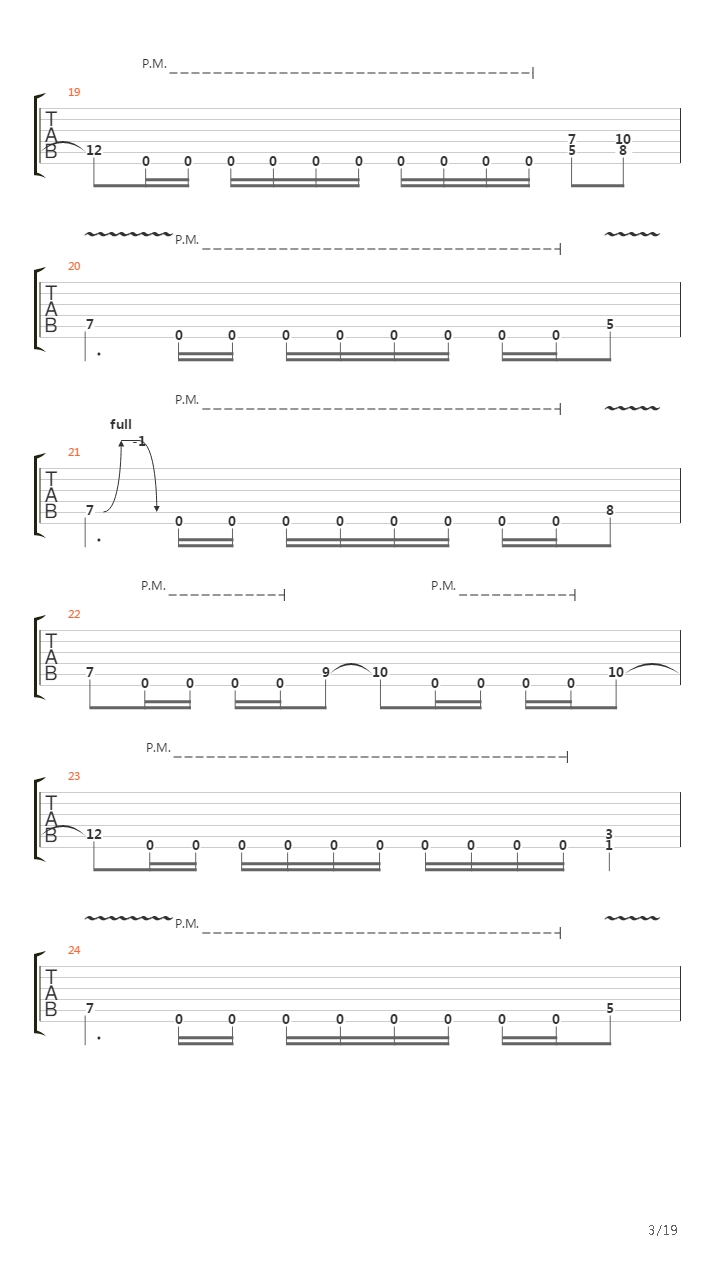 P.M.

19
T
A
B
12 0 0 0 0 0 0 0 0 0 0 7 5 10 8

P.M.

20
T
A
B
7 0 0 0 0 0 0 0 0 5

P.M.
full
-1

21
T
A
B
7 0 0 0 0 0 0 0 0 8

P.M. P.M.

22
T
A
B
7 0 0 0 0 9 10 0 0 0 0 10

P.M.

23
T
A
B
12 0 0 0 0 0 0 0 0 0 0 3 1

P.M.

24
T
A
B
7 0 0 0 0 0 0 0 0 5

3/19